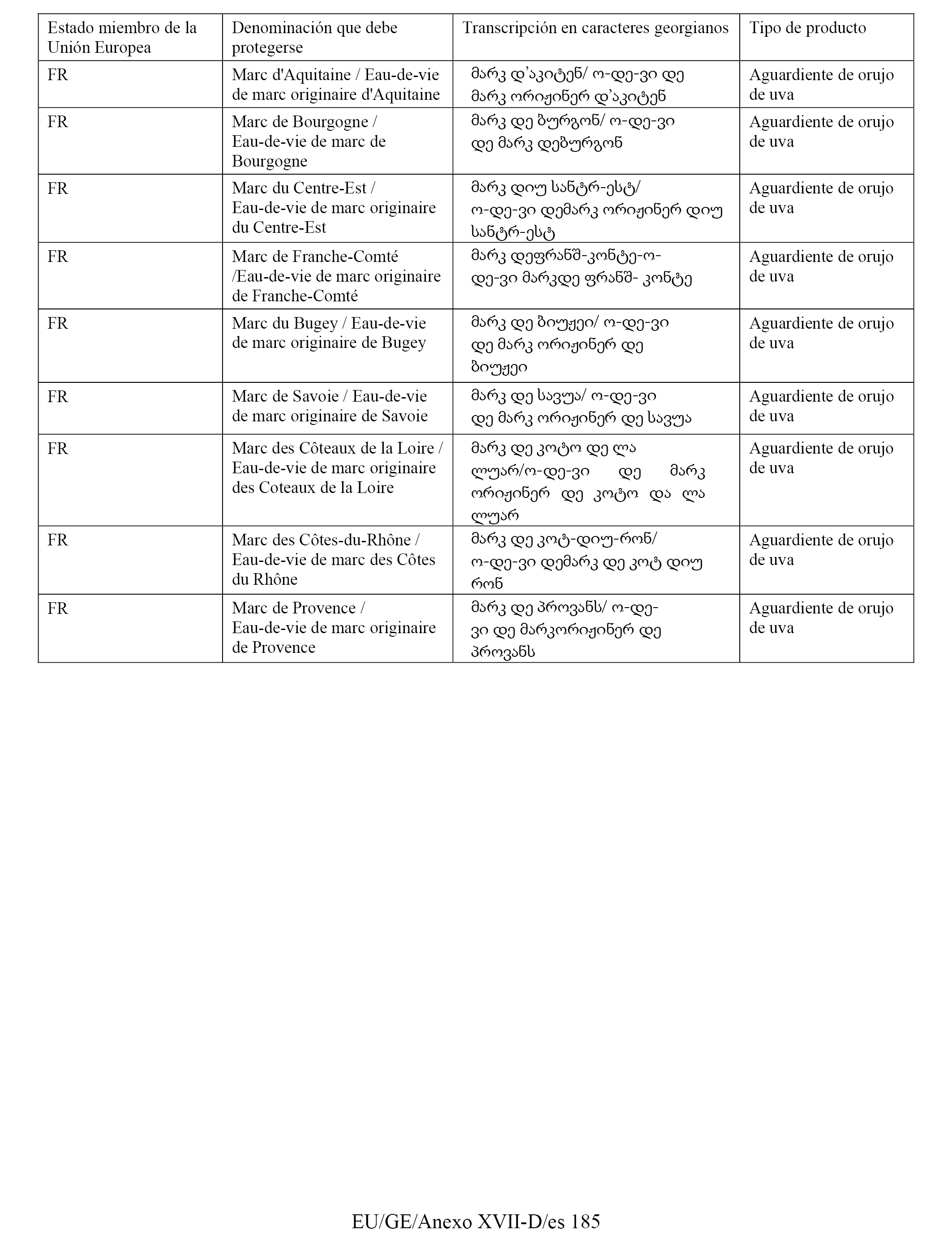 | Estado miembro de la Unión Europea | Denominación que debe protegerse | Transcripción en caracteres georgianos | Tipo de producto |
|---|---|---|---|
| FR | Marc d'Aquitaine / Eau-de-vie de marc originaire d'Aquitaine | მარკ დ'აკიტენ/ ო-დე-ვი დე მარკ ორიჟინერ დ'აკიტენ | Aguardiente de orujo de uva |
| FR | Marc de Bourgogne / Eau-de-vie de marc de Bourgogne | მარკ დე ბურგონ/ ო-დე-ვი დე მარკ დებურგონ | Aguardiente de orujo de uva |
| FR | Marc du Centre-Est / Eau-de-vie de marc originaire du Centre-Est | მარკ დიუ სანტრ-ესტ/ ო-დე-ვი დემარკ ორიჟინერ დიუ სანტრ-ესტ | Aguardiente de orujo de uva |
| FR | Marc de Franche-Comté /Eau-de-vie de marc originaire de Franche-Comté | მარკ დეფრანშ-კონტე-ო-დე-ვი მარკდე ფრანშ- კონტე | Aguardiente de orujo de uva |
| FR | Marc du Bugey / Eau-de-vie de marc originaire de Bugey | მარკ დე ბიუჟეი/ ო-დე-ვი დე მარკ ორიჟინერ დე ბიუჟეი | Aguardiente de orujo de uva |
| FR | Marc de Savoie / Eau-de-vie de marc originaire de Savoie | მარკ დე სავუა/ ო-დე-ვი დე მარკ ორიჟინერ დე სავუა | Aguardiente de orujo de uva |
| FR | Marc des Côteaux de la Loire / Eau-de-vie de marc originaire des Coteaux de la Loire | მარკ დე კოტო დე ლა ლუარ/ო-დე-ვი დე მარკ ორიჟინერ დე კოტო და ლა ლუარ | Aguardiente de orujo de uva |
| FR | Marc des Côtes-du-Rhône / Eau-de-vie de marc des Côtes du Rhône | მარკ დე კოტ-დიუ-რონ/ ო-დე-ვი დემარკ დე კოტ დიუ რონ | Aguardiente de orujo de uva |
| FR | Marc de Provence / Eau-de-vie de marc originaire de Provence | მარკ დე პროვანს/ ო-დე-ვი დე მარკორიჟინერ დე პროვანს | Aguardiente de orujo de uva |

EU/GE/Anexo XVII-D/es 185